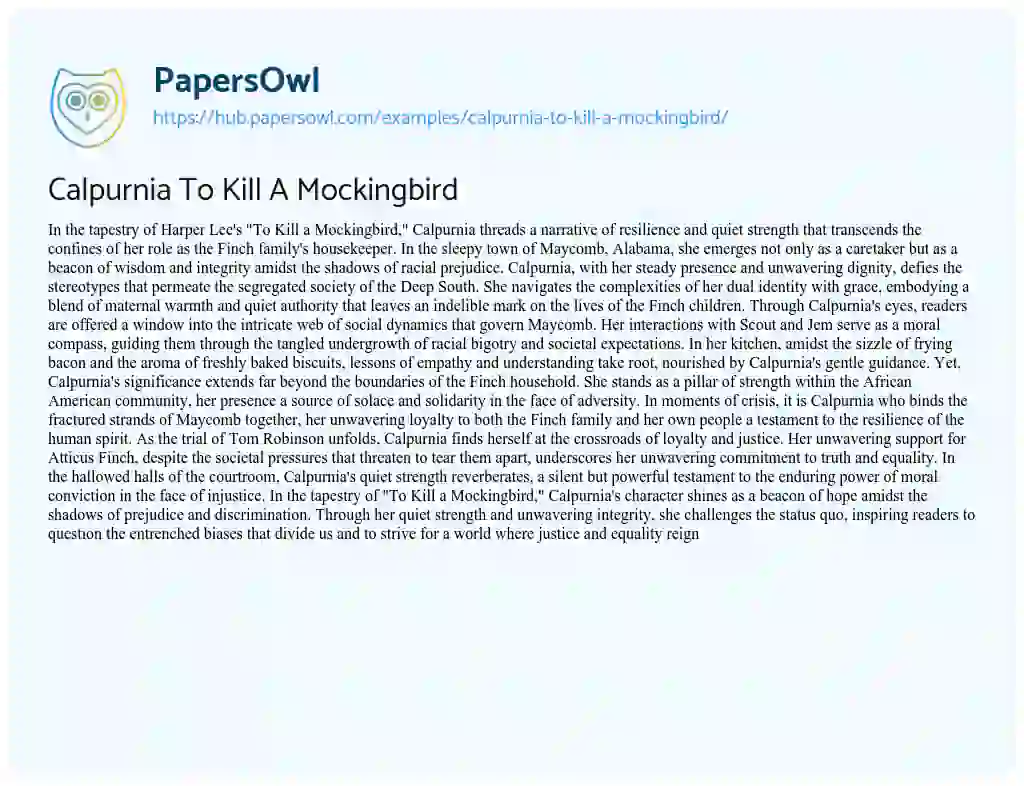 PapersOwl
https://hub.papersowl.com/examples/calpurnia-to-kill-a-mockingbird/

Calpurnia To Kill A Mockingbird

In the tapestry of Harper Lee's "To Kill a Mockingbird," Calpurnia threads a narrative of resilience and quiet strength that transcends the confines of her role as the Finch family's housekeeper. In the sleepy town of Maycomb, Alabama, she emerges not only as a caretaker but as a beacon of wisdom and integrity amidst the shadows of racial prejudice. Calpurnia, with her steady presence and unwavering dignity, defies the stereotypes that permeate the segregated society of the Deep South. She navigates the complexities of her dual identity with grace, embodying a blend of maternal warmth and quiet authority that leaves an indelible mark on the lives of the Finch children. Through Calpurnia's eyes, readers are offered a window into the intricate web of social dynamics that govern Maycomb. Her interactions with Scout and Jem serve as a moral compass, guiding them through the tangled undergrowth of racial bigotry and societal expectations. In her kitchen, amidst the sizzle of frying bacon and the aroma of freshly baked biscuits, lessons of empathy and understanding take root, nourished by Calpurnia's gentle guidance. Yet, Calpurnia's significance extends far beyond the boundaries of the Finch household. She stands as a pillar of strength within the African American community, her presence a source of solace and solidarity in the face of adversity. In moments of crisis, it is Calpurnia who binds the fractured strands of Maycomb together, her unwavering loyalty to both the Finch family and her own people a testament to the resilience of the human spirit. As the trial of Tom Robinson unfolds, Calpurnia finds herself at the crossroads of loyalty and justice. Her unwavering support for Atticus Finch, despite the societal pressures that threaten to tear them apart, underscores her unwavering commitment to truth and equality. In the hallowed halls of the courtroom, Calpurnia's quiet strength reverberates, a silent but powerful testament to the enduring power of moral conviction in the face of injustice. In the tapestry of "To Kill a Mockingbird," Calpurnia's character shines as a beacon of hope amidst the shadows of prejudice and discrimination. Through her quiet strength and unwavering integrity, she challenges the status quo, inspiring readers to question the entrenched biases that divide us and to strive for a world where justice and equality reign